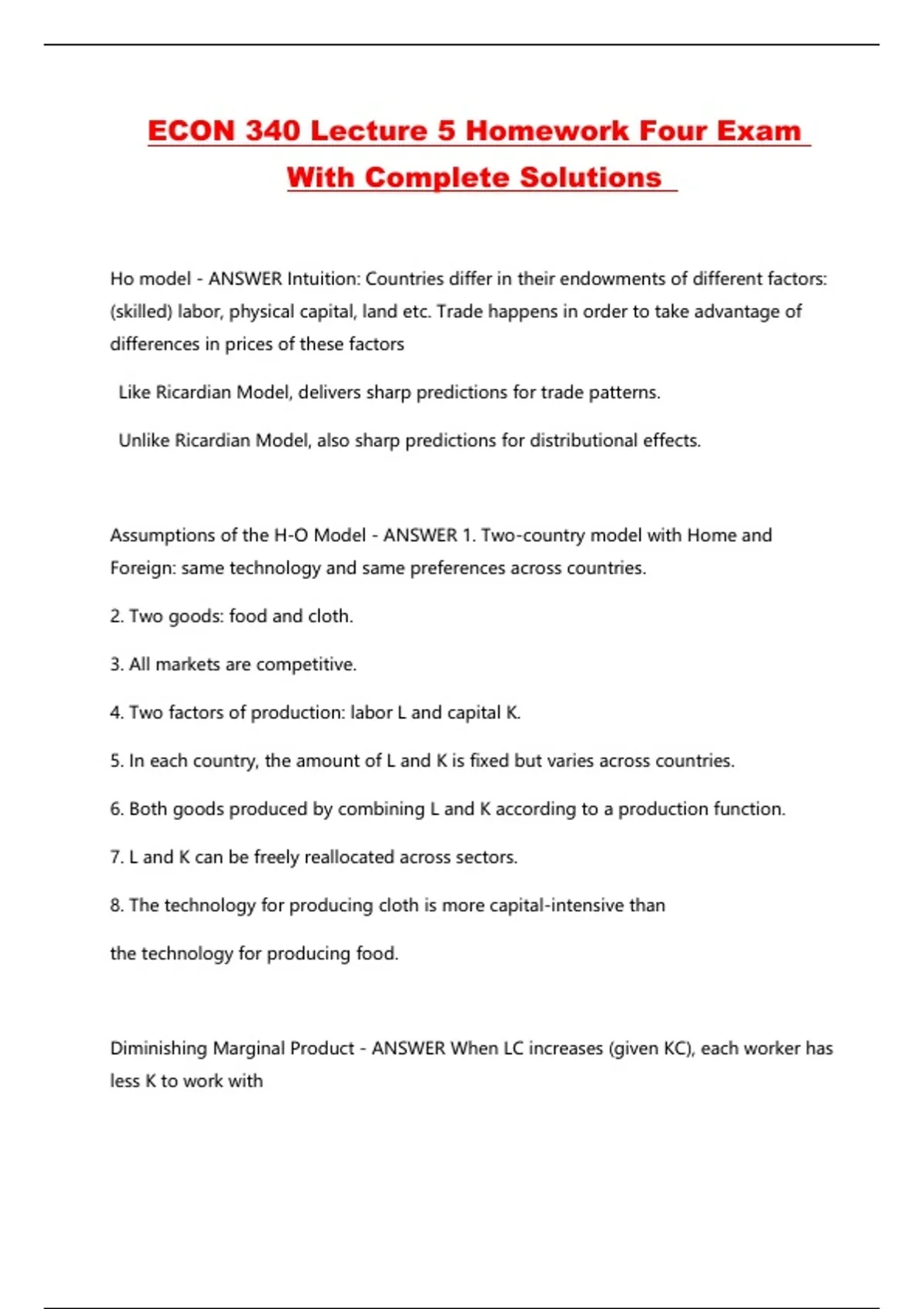 ECON 340 Lecture 5 Homework Four Exam With Complete Solutions

Ho model - ANSWER Intuition: Countries differ in their endowments of different factors: (skilled) labor, physical capital, land etc. Trade happens in order to take advantage of differences in prices of these factors

Like Ricardian Model, delivers sharp predictions for trade patterns.

Unlike Ricardian Model, also sharp predictions for distributional effects.

Assumptions of the H-O Model - ANSWER 1. Two-country model with Home and Foreign: same technology and same preferences across countries.

2. Two goods: food and cloth.

3. All markets are competitive.

4. Two factors of production: labor L and capital K.

5. In each country, the amount of L and K is fixed but varies across countries.

6. Both goods produced by combining L and K according to a production function.

7. L and K can be freely reallocated across sectors.

8. The technology for producing cloth is more capital-intensive than

the technology for producing food.

Diminishing Marginal Product - ANSWER When LC increases (given KC), each worker has less K to work with